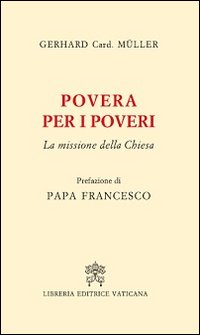 GERHARD Card. MÜLLER

POVERA
PER I POVERI

La missione della Chiesa

Prefazione di
PAPA FRANCESCO

LIBRERIA EDITRICE VATICANA